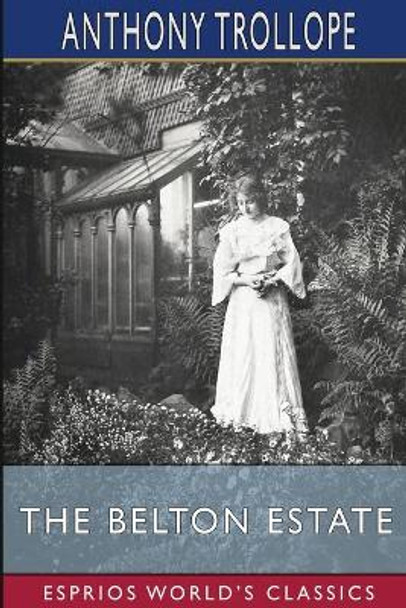 ANTHONY TROLLOPE

THE BELTON ESTATE

ESPRIOS WORLD'S CLASSICS